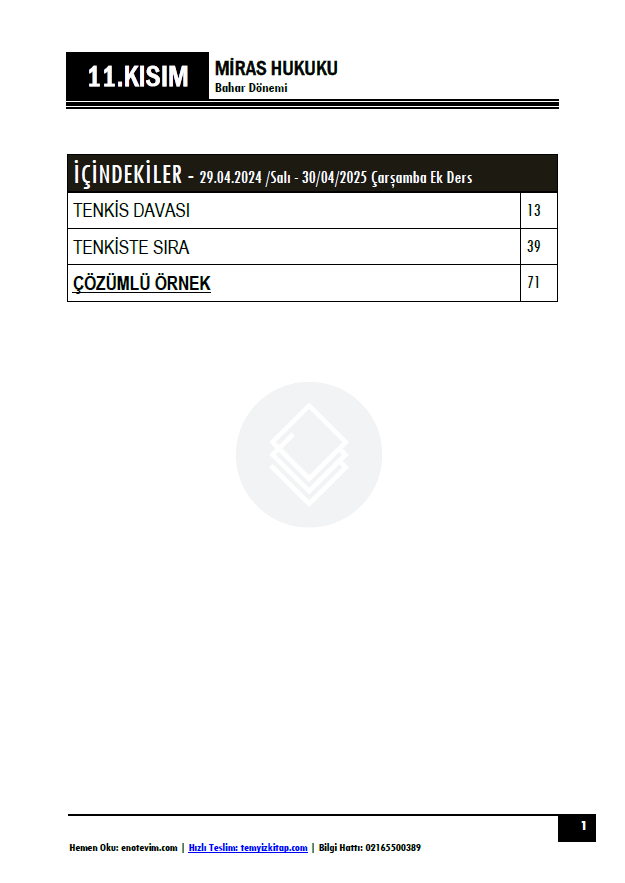 11.KISIM

MİRAS HUKUKU
Bahar Dönemi

İÇİNDEKİLER - 29.04.2024 /Salı - 30/04/2025 Çarşamba Ek Ders

TENKİS DAVASI 13
TENKİSTE SIRA 39
ÇÖZÜMLÜ ÖRNEK 71

1

Hemen Oku: enotevim.com | Hızlı Teslim: temyizkitap.com | Bilgi Hattı: 02165500389